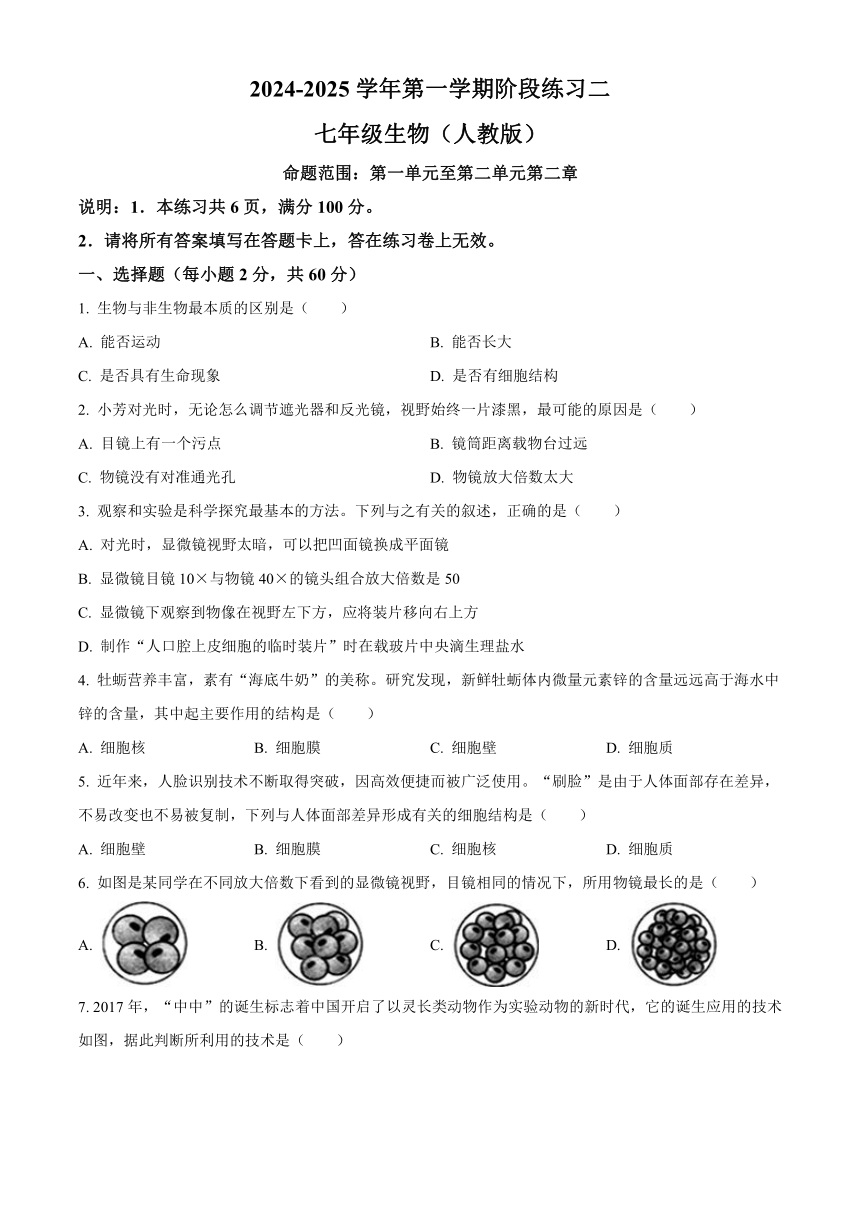 2024-2025 学年第一学期阶段练习二

七年级生物（人教版）

命题范围：第一单元至第二单元第二章

说明：1．本练习共 6 页，满分 100 分。

2．请将所有答案填写在答题卡上，答在练习卷上无效。

一、选择题（每小题 2 分，共 60 分）

1. 生物与非生物最本质的区别是（　　）

A. 能否运动

B. 能否长大

C. 是否具有生命现象

D. 是否有细胞结构

2. 小芳对光时，无论怎么调节遮光器和反光镜，视野始终一片漆黑，最可能的原因是（　　）

A. 目镜上有一个污点

B. 镜筒距离载物台过远

C. 物镜没有对准通光孔

D. 物镜放大倍数太大

3. 观察和实验是科学探究最基本的方法。下列与之有关的叙述，正确的是（　　）

A. 对光时，显微镜视野太暗，可以把凹面镜换成平面镜

B. 显微镜目镜 10×与物镜 40×的镜头组合放大倍数是 50

C. 显微镜下观察到物像在视野左下方，应将装片移向右上方

D. 制作“人口腔上皮细胞的临时装片”时在载玻片中央滴生理盐水

4. 牡蛎营养丰富，素有“海底牛奶”的美称。研究发现，新鲜牡蛎体内微量元素锌的含量远远高于海水中锌的含量，其中起主要作用的结构是（　　）

A. 细胞核

B. 细胞膜

C. 细胞壁

D. 细胞质

5. 近年来，人脸识别技术不断取得突破，因高效便捷而被广泛使用。“刷脸”是由于人体面部存在差异，不易改变也不易被复制，下列与人体面部差异形成有关的细胞结构是（　　）

A. 细胞壁

B. 细胞膜

C. 细胞核

D. 细胞质

6. 如图是某同学在不同放大倍数下看到的显微镜视野，目镜相同的情况下，所用物镜最长的是（　　）

A.

B.

C.

D.

7. 2017 年，“中中”的诞生标志着中国开启了以灵长类动物作为实验动物的新时代，它的诞生应用的技术如图，据此判断所利用的技术是（　　）